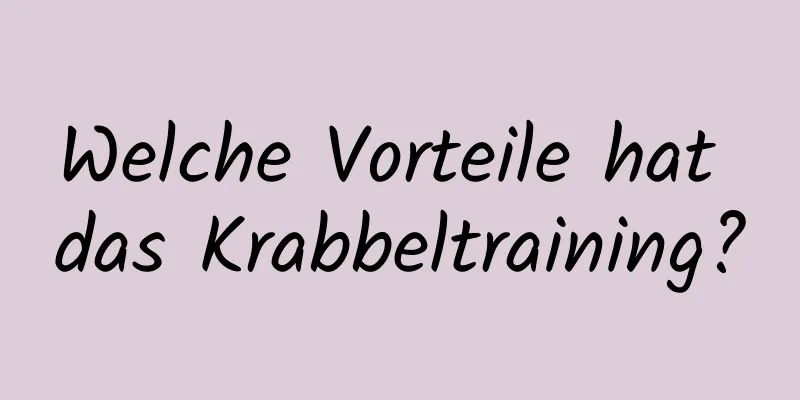 Welche Vorteile hat das Krabbeltraining?